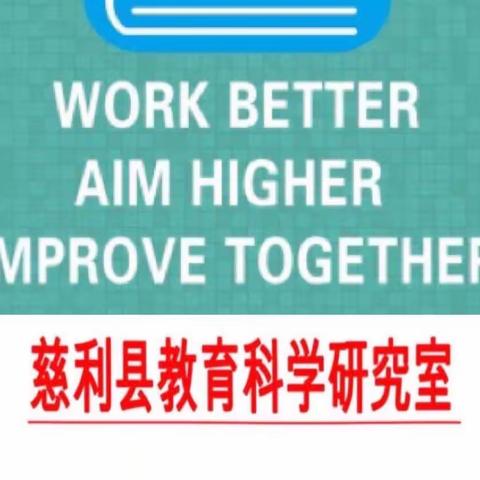 WORK BETTER
AIM HIGHER
MPROVE TOGETHER

慈利县教育科学研究室